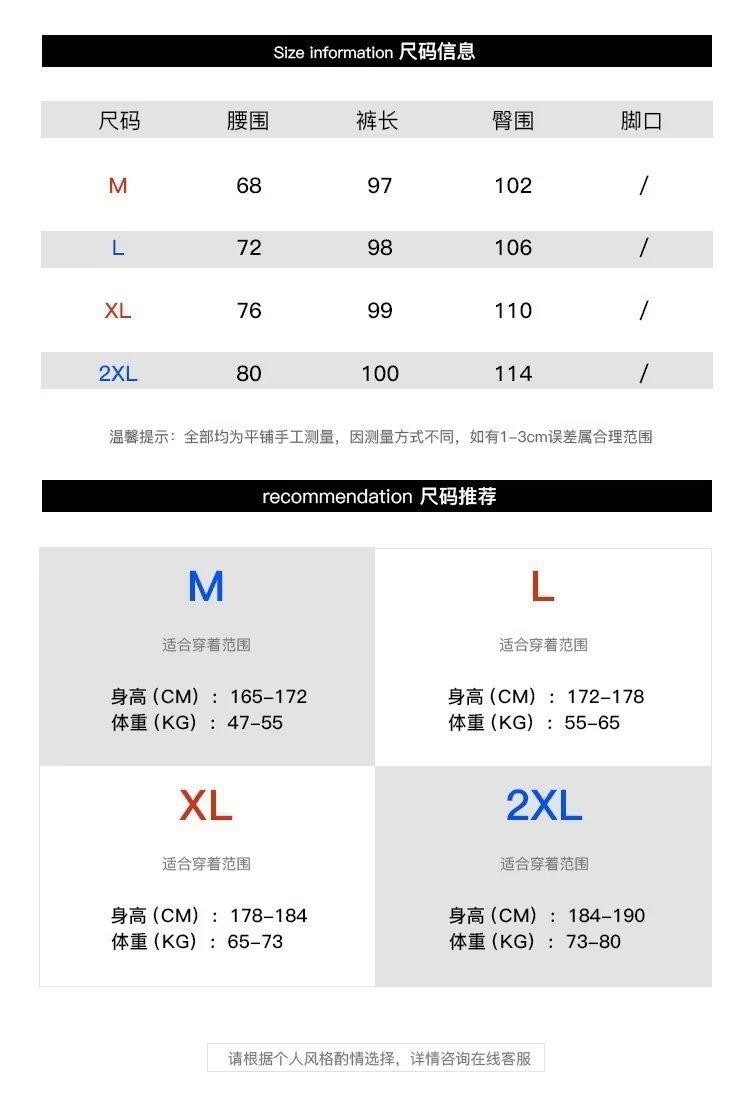 Size information 尺码信息

| 尺码 | 腰围 | 裤长 | 臀围 | 脚口 |
|---|---|---|---|---|
| M | 68 | 97 | 102 | / |
| L | 72 | 98 | 106 | / |
| XL | 76 | 99 | 110 | / |
| 2XL | 80 | 100 | 114 | / |

温馨提示：全部均为平铺手工测量，因测量方式不同，如有1-3cm误差属合理范围

recommendation 尺码推荐

M

适合穿着范围

身高（CM）：165-172
体重（KG）：47-55

L

适合穿着范围

身高（CM）：172-178
体重（KG）：55-65

XL

适合穿着范围

身高（CM）：178-184
体重（KG）：65-73

2XL

适合穿着范围

身高（CM）：184-190
体重（KG）：73-80

请根据个人风格酌情选择，详情咨询在线客服